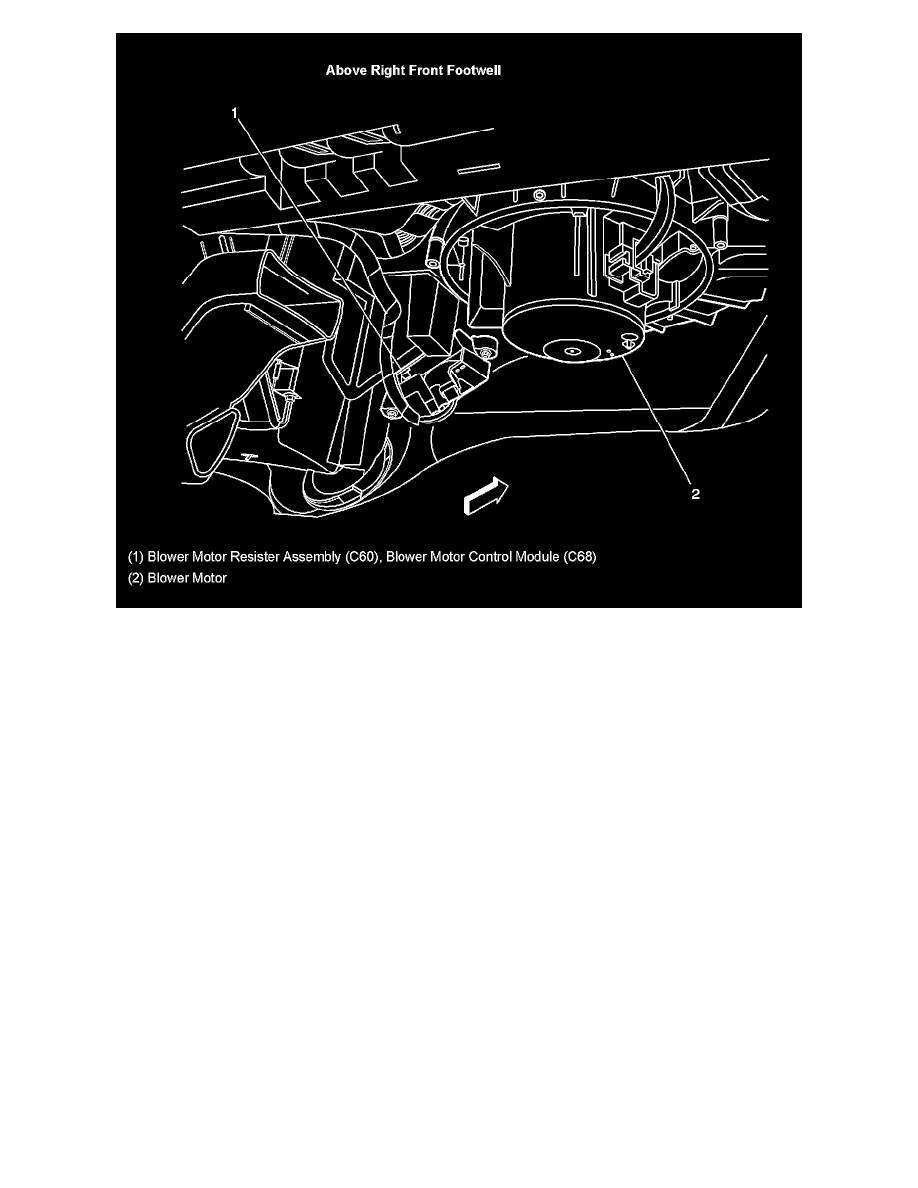 Above Right Front Footwell

1

2

(1) Blower Motor Resister Assembly (C60), Blower Motor Control Module (C68)
(2) Blower Motor